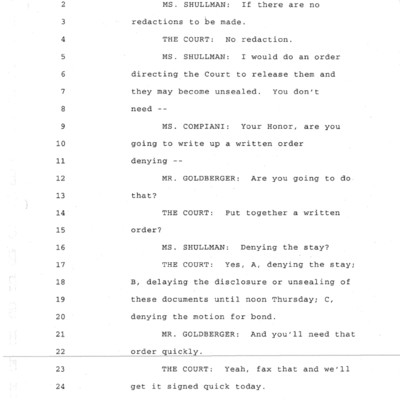 2 MS. SHULLMAN: If there are no
3 redactions to be made.
4 THE COURT: No redaction.
5 MS. SHULLMAN: I would do an order
6 directing the Court to release them and
7 they may become unsealed. You don't
8 need --
9 MS. COMPIANI: Your Honor, are you
10 going to write up a written order
11 denying --
12 MR. GOLDBERGER: Are you going to do
13 that?
14 THE COURT: Put together a written
15 order?
16 MS. SHULLMAN: Denying the stay?
17 THE COURT: Yes, A, denying the stay;
18 B, delaying the disclosure or unsealing of
19 these documents until noon Thursday; C,
20 denying the motion for bond.
21 MR. GOLDBERGER: And you'll need that
22 order quickly.
23 THE COURT: Yeah, fax that and we'll
24 get it signed quick today.